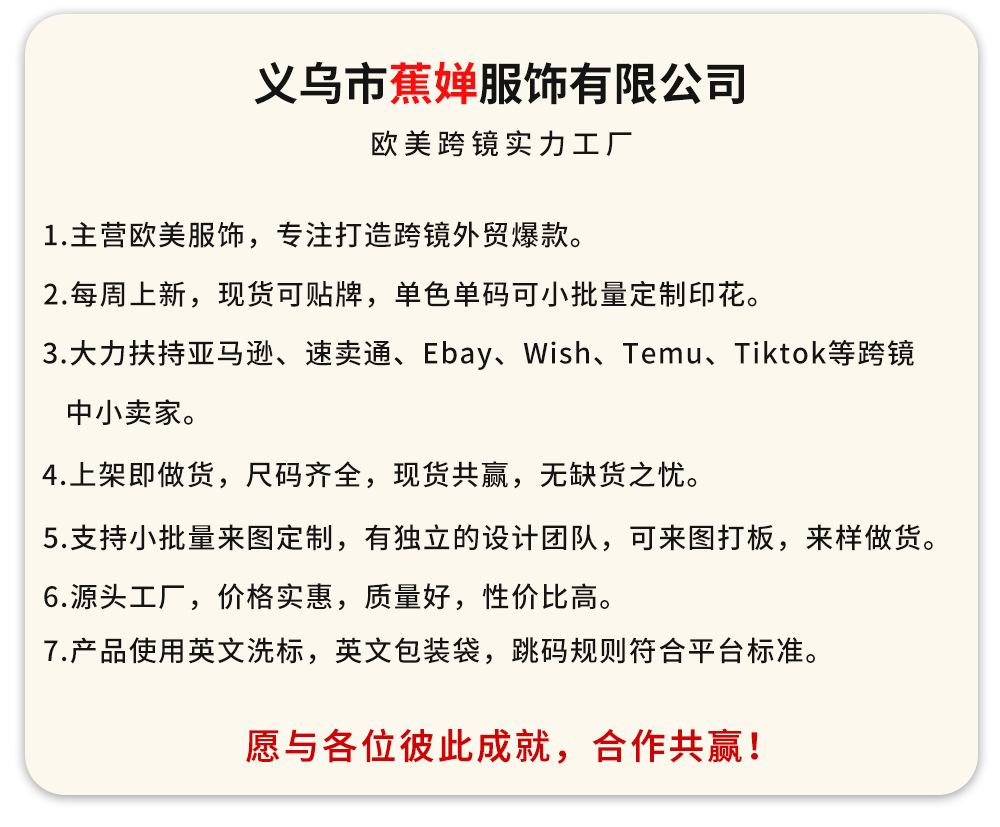 义乌市蕉婵服饰有限公司

欧美跨镜实力工厂

1.主营欧美服饰，专注打造跨镜外贸爆款。

2.每周上新，现货可贴牌，单色单码可小批量定制印花。

3.大力扶持亚马逊、速卖通、Ebay、Wish、Temu、Tiktok等跨镜中小卖家。

4.上架即做货，尺码齐全，现货共赢，无缺货之忧。

5.支持小批量来图定制，有独立的设计团队，可来图打板，来样做货。

6.源头工厂，价格实惠，质量好，性价比高。

7.产品使用英文洗标，英文包装袋，跳码规则符合平台标准。

愿与各位彼此成就，合作共赢！